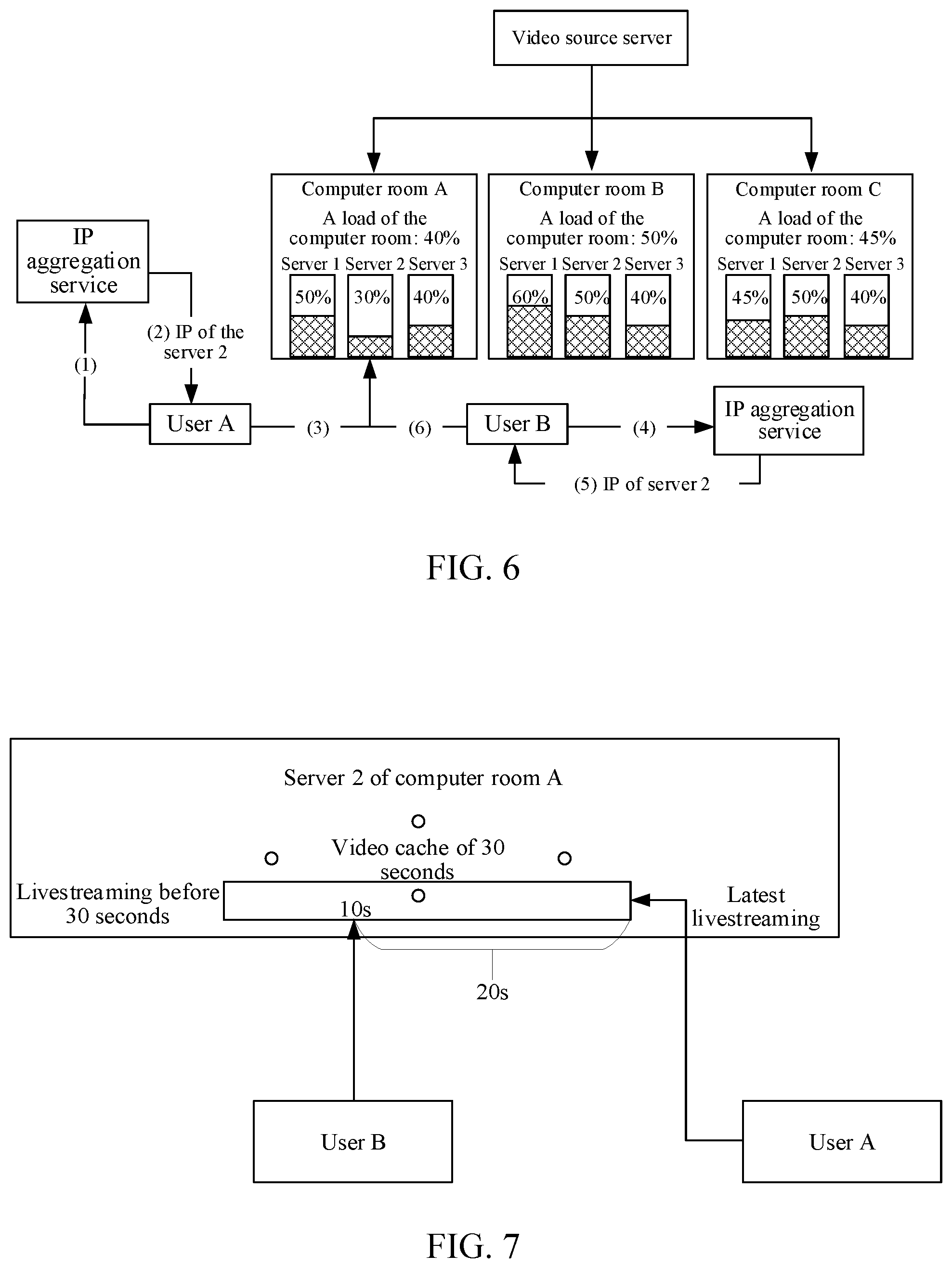 Video source server

Computer room A
A load of the computer room: 40%
Server 1 Server 2 Server 3
50% 30% 40%

Computer room B
A load of the computer room: 50%
Server 1 Server 2 Server 3
60% 50% 40%

Computer room C
A load of the computer room: 45%
Server 1 Server 2 Server 3
45% 50% 40%

IP aggregation service

(1)

(2) IP of the server 2

User A

(3)

(6)

User B

(4)

IP aggregation service

(5) IP of server 2

FIG. 6

Server 2 of computer room A

Video cache of 30 seconds

Livestreaming before 30 seconds

10s

Latest livestreaming

20s

User B

User A

FIG. 7